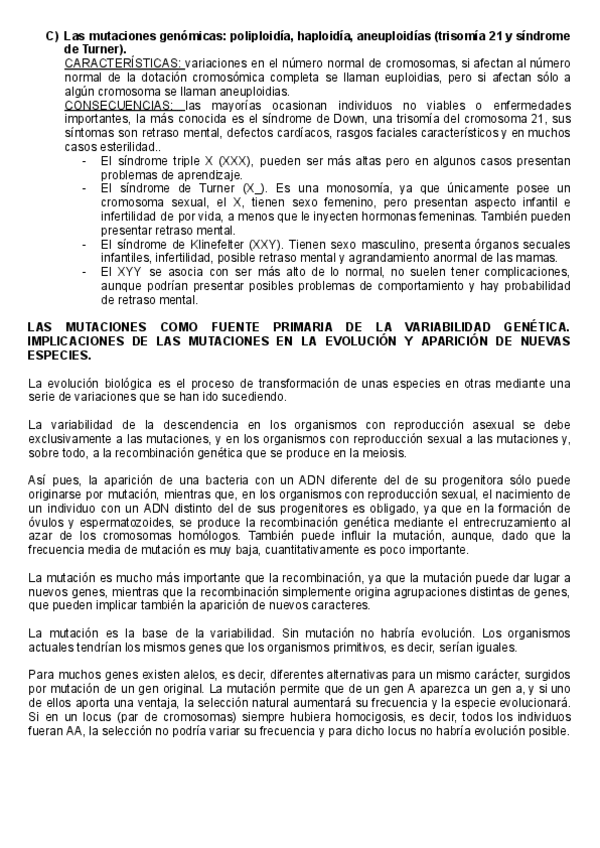 C) Las mutaciones genómicas: poliploidía, haploidía, aneuploidías (trisomía 21 y síndrome de Turner).

CARACTERÍSTICAS: variaciones en el número normal de cromosomas, si afectan al número normal de la dotación cromosómica completa se llaman euploidias, pero si afectan sólo a algún cromosoma se llaman aneuploidias.

CONSECUENCIAS: las mayorías ocasionan individuos no viables o enfermedades importantes, la más conocida es el síndrome de Down, una trisomía del cromosoma 21, sus síntomas son retraso mental, defectos cardíacos, rasgos faciales característicos y en muchos casos esterilidad..

- El síndrome triple X (XXX), pueden ser más altas pero en algunos casos presentan problemas de aprendizaje.
- El síndrome de Turner (X_). Es una monosomía, ya que únicamente posee un cromosoma sexual, el X, tienen sexo femenino, pero presentan aspecto infantil e infertilidad de por vida, a menos que le inyecten hormonas femeninas. También pueden presentar retraso mental.
- El síndrome de Klinefelter (XXY). Tienen sexo masculino, presenta órganos secuales infantiles, infertilidad, posible retraso mental y agrandamiento anormal de las mamas.
- El XYY se asocia con ser más alto de lo normal, no suelen tener complicaciones, aunque podrían presentar posibles problemas de comportamiento y hay probabilidad de retraso mental.

LAS MUTACIONES COMO FUENTE PRIMARIA DE LA VARIABILIDAD GENÉTICA. IMPLICACIONES DE LAS MUTACIONES EN LA EVOLUCIÓN Y APARICIÓN DE NUEVAS ESPECIES.

La evolución biológica es el proceso de transformación de unas especies en otras mediante una serie de variaciones que se han ido sucediendo.

La variabilidad de la descendencia en los organismos con reproducción asexual se debe exclusivamente a las mutaciones, y en los organismos con reproducción sexual a las mutaciones y, sobre todo, a la recombinación genética que se produce en la meiosis.

Así pues, la aparición de una bacteria con un ADN diferente del de su progenitora sólo puede originarse por mutación, mientras que, en los organismos con reproducción sexual, el nacimiento de un individuo con un ADN distinto del de sus progenitores es obligado, ya que en la formación de óvulos y espermatozoides, se produce la recombinación genética mediante el entrecruzamiento al azar de los cromosomas homólogos. También puede influir la mutación, aunque, dado que la frecuencia media de mutación es muy baja, cuantitativamente es poco importante.

La mutación es mucho más importante que la recombinación, ya que la mutación puede dar lugar a nuevos genes, mientras que la recombinación simplemente origina agrupaciones distintas de genes, que pueden implicar también la aparición de nuevos caracteres.

La mutación es la base de la variabilidad. Sin mutación no habría evolución. Los organismos actuales tendrían los mismos genes que los organismos primitivos, es decir, serían iguales.

Para muchos genes existen alelos, es decir, diferentes alternativas para un mismo carácter, surgidos por mutación de un gen original. La mutación permite que de un gen A aparezca un gen a, y si uno de ellos aporta una ventaja, la selección natural aumentará su frecuencia y la especie evolucionará. Si en un locus (par de cromosomas) siempre hubiera homocigosis, es decir, todos los individuos fueran AA, la selección no podría variar su frecuencia y para dicho locus no habría evolución posible.